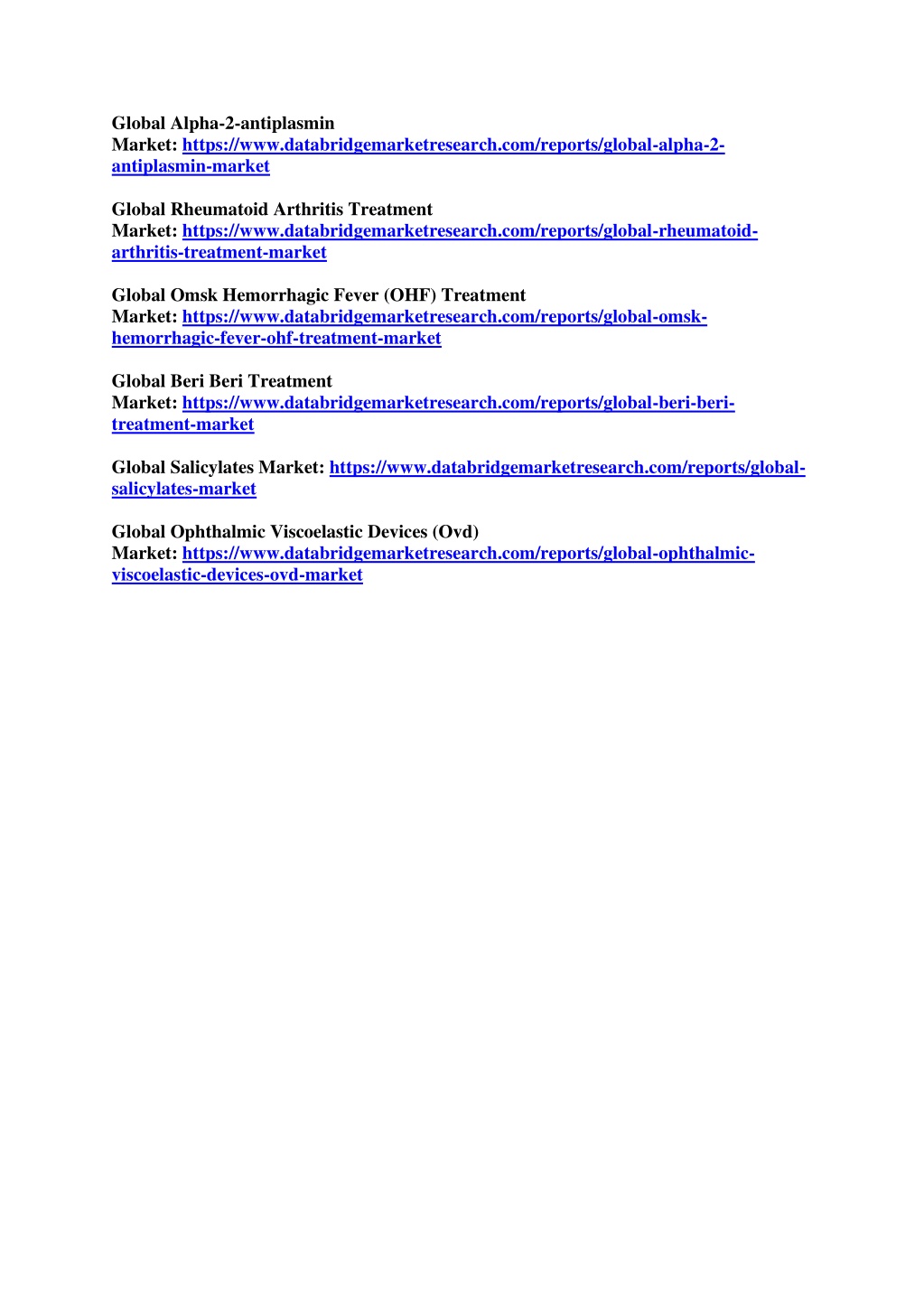 Global Alpha-2-antiplasmin Market: https://www.databridgemarketresearch.com/reports/global-alpha-2-antiplasmin-market

Global Rheumatoid Arthritis Treatment Market: https://www.databridgemarketresearch.com/reports/global-rheumatoid-arthritis-treatment-market

Global Omsk Hemorrhagic Fever (OHF) Treatment Market: https://www.databridgemarketresearch.com/reports/global-omsk-hemorrhagic-fever-ohf-treatment-market

Global Beri Beri Treatment Market: https://www.databridgemarketresearch.com/reports/global-beri-beri-treatment-market

Global Salicylates Market: https://www.databridgemarketresearch.com/reports/global-salicylates-market

Global Ophthalmic Viscoelastic Devices (Ovd) Market: https://www.databridgemarketresearch.com/reports/global-ophthalmic-viscoelastic-devices-ovd-market